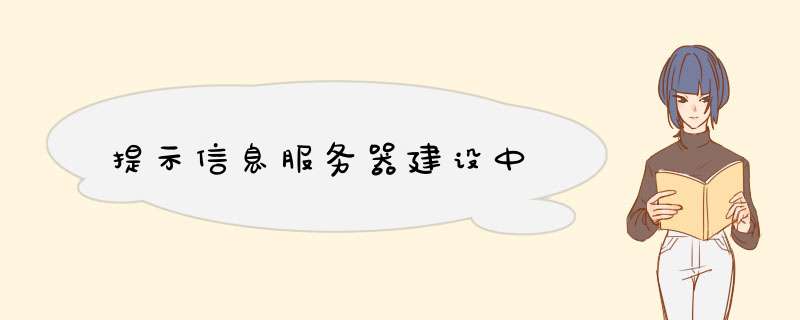 提示信息服务器建设中